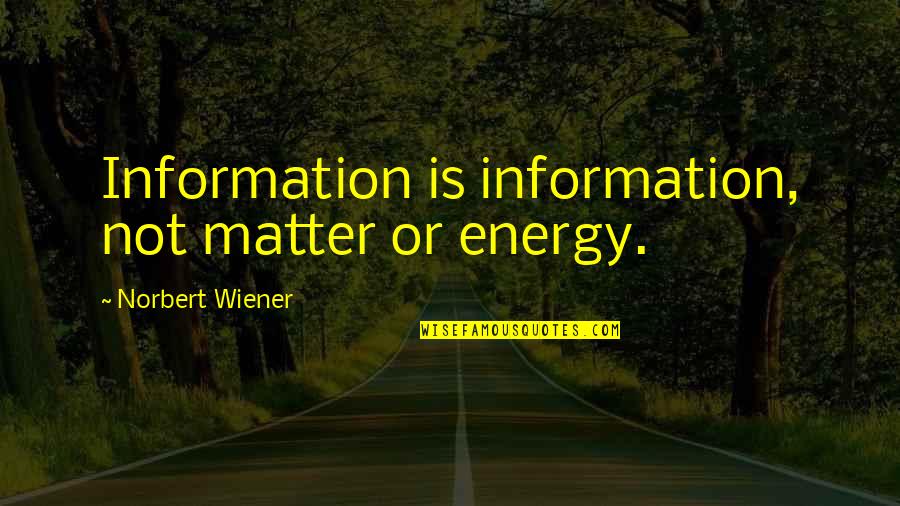 Information is information, not matter or energy.

~ Norbert Wiener

WISEFAMOUSQUOTES.COM